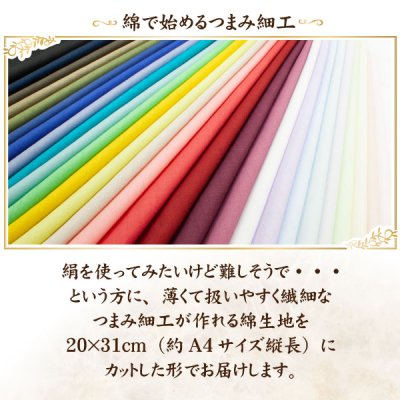 綿で始めるつまみ細工

絹を使ってみたいけど難しそうで・・・
という方に、薄くて扱いやすく繊細な
つまみ細工が作れる綿生地を
20×31cm（約 A4 サイズ縦長）に
カットした形でお届けします。